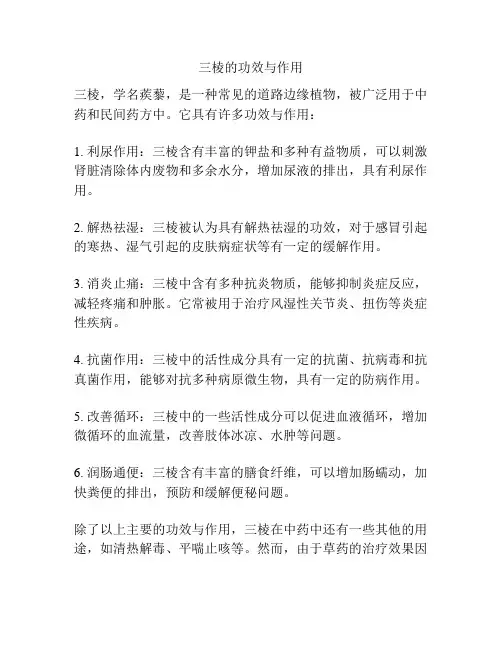 三棱的功效与作用

三棱，学名蒺藜，是一种常见的道路边缘植物，被广泛用于中药和民间药方中。它具有许多功效与作用：

1. 利尿作用：三棱含有丰富的钾盐和多种有益物质，可以刺激肾脏清除体内废物和多余水分，增加尿液的排出，具有利尿作用。

2. 解热祛湿：三棱被认为具有解热祛湿的功效，对于感冒引起的寒热、湿气引起的皮肤病症状等有一定的缓解作用。

3. 消炎止痛：三棱中含有多种抗炎物质，能够抑制炎症反应，减轻疼痛和肿胀。它常被用于治疗风湿性关节炎、扭伤等炎症性疾病。

4. 抗菌作用：三棱中的活性成分具有一定的抗菌、抗病毒和抗真菌作用，能够对抗多种病原微生物，具有一定的防病作用。

5. 改善循环：三棱中的一些活性成分可以促进血液循环，增加微循环的血流量，改善肢体冰凉、水肿等问题。

6. 润肠通便：三棱含有丰富的膳食纤维，可以增加肠蠕动，加快粪便的排出，预防和缓解便秘问题。

除了以上主要的功效与作用，三棱在中药中还有一些其他的用途，如清热解毒、平喘止咳等。然而，由于草药的治疗效果因